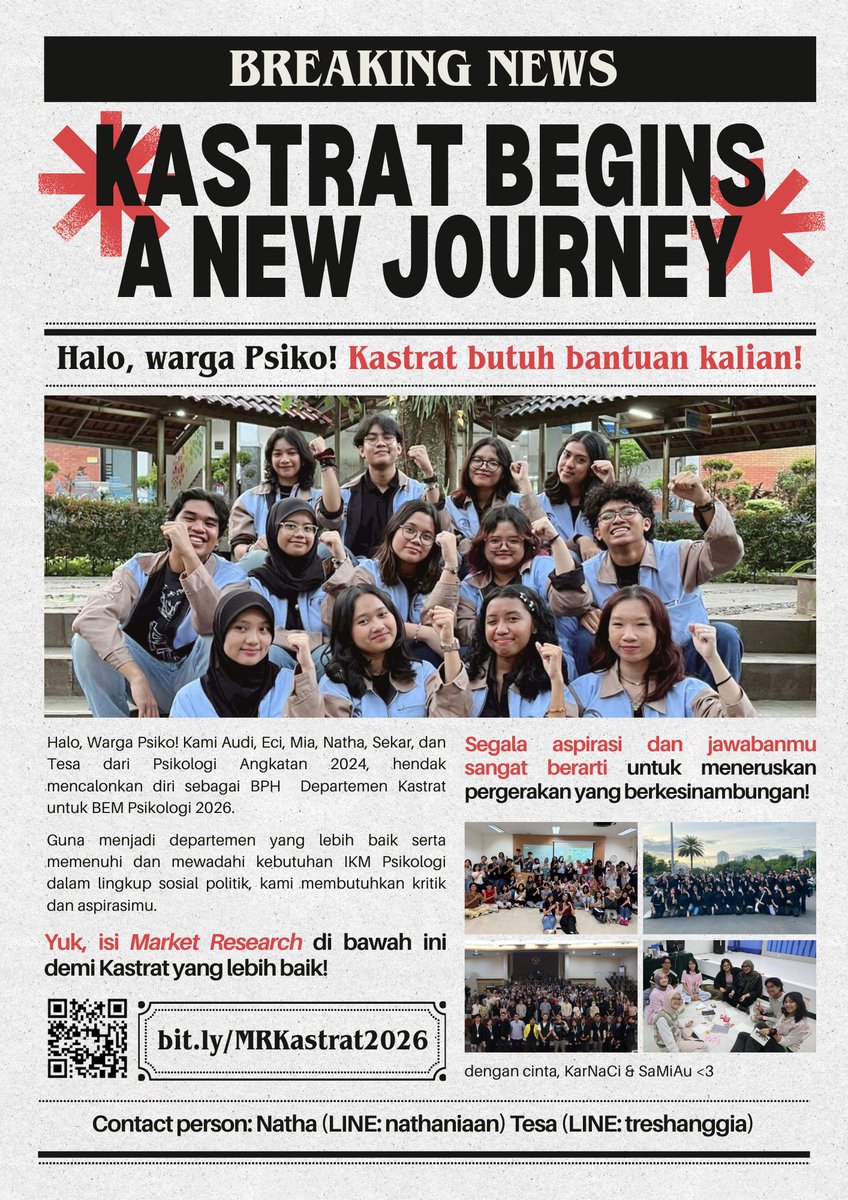 BREAKING NEWS

KASTRAT BEGINS A NEW JOURNEY

Halo, warga Psiko! Kastrat butuh bantuan kalian!

Halo, Warga Psiko! Kami Audi, Eci, Mia, Natha, Sekar, dan Tesa dari Psikologi Angkatan 2024, hendak mencalonkan diri sebagai BPH Departemen Kastrat untuk BEM Psikologi 2026.

Guna menjadi departemen yang lebih baik serta memenuhi dan mewadahi kebutuhan IKM Psikologi dalam lingkup sosial politik, kami membutuhkan kritik dan aspirasimu.

Yuk, isi Market Research di bawah ini demi Kastrat yang lebih baik!

bit.ly/MRKastrat2026

Segala aspirasi dan jawabanmu sangat berarti untuk meneruskan pergerakan yang berkesinambungan!

dengan cinta, KarNaCi & SaMiAu <3

Contact person: Natha (LINE: nathaniaan) Tesa (LINE: treshanggia)